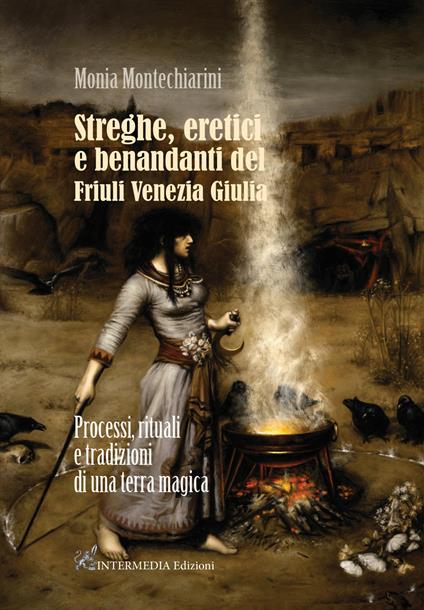 Monia Montechiarini

Streghe, eretici e benandanti del Friuli Venezia Giulia

Processi, rituali e tradizioni di una terra magica

INTERMEDIA Edizioni